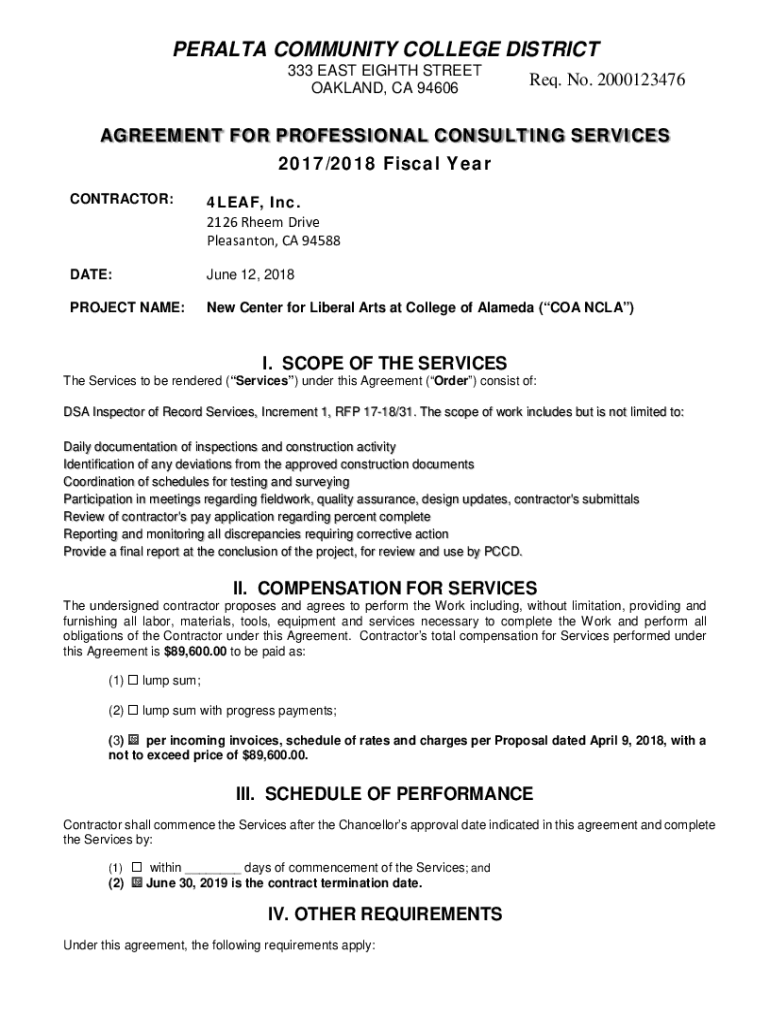 PERALTA COMMUNITY COLLEGE DISTRICT
333 EAST EIGHTH STREET
OAKLAND, CA 94606

Req. No. 2000123476

AGREEMENT FOR PROFESSIONAL CONSULTING SERVICES
2017/2018 Fiscal Year

CONTRACTOR: 4LEAF, Inc.
2126 Rheem Drive
Pleasanton, CA 94588

DATE: June 12, 2018

PROJECT NAME: New Center for Liberal Arts at College of Alameda ("COA NCLA")

I. SCOPE OF THE SERVICES

The Services to be rendered ("Services") under this Agreement ("Order") consist of:

DSA Inspector of Record Services, Increment 1, RFP 17-18/31. The scope of work includes but is not limited to:

Daily documentation of inspections and construction activity
Identification of any deviations from the approved construction documents
Coordination of schedules for testing and surveying
Participation in meetings regarding fieldwork, quality assurance, design updates, contractor's submittals
Review of contractor's pay application regarding percent complete
Reporting and monitoring all discrepancies requiring corrective action
Provide a final report at the conclusion of the project, for review and use by PCCD.

II. COMPENSATION FOR SERVICES

The undersigned contractor proposes and agrees to perform the Work including, without limitation, providing and furnishing all labor, materials, tools, equipment and services necessary to complete the Work and perform all obligations of the Contractor under this Agreement. Contractor's total compensation for Services performed under this Agreement is $89,600.00 to be paid as:

(1) ☐ lump sum;

(2) ☐ lump sum with progress payments;

(3) ☒ per incoming invoices, schedule of rates and charges per Proposal dated April 9, 2018, with a not to exceed price of $89,600.00.

III. SCHEDULE OF PERFORMANCE

Contractor shall commence the Services after the Chancellor's approval date indicated in this agreement and complete the Services by:

(1) ☐ within ________ days of commencement of the Services; and
(2) ☒ June 30, 2019 is the contract termination date.

IV. OTHER REQUIREMENTS

Under this agreement, the following requirements apply: